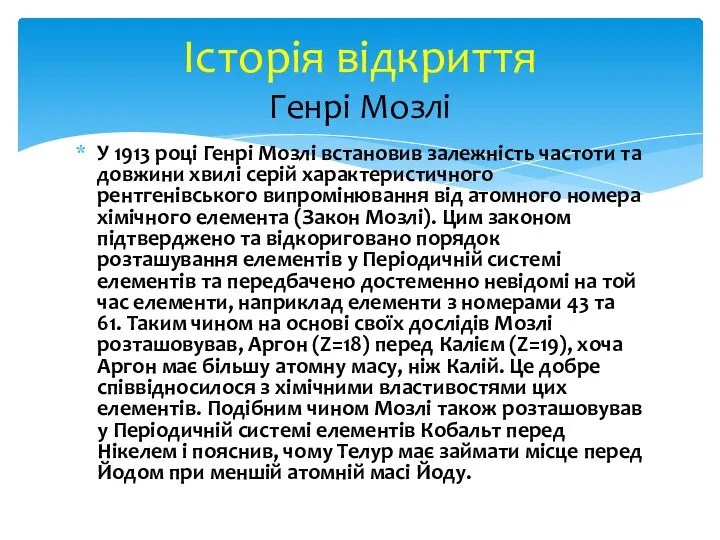 Історія відкриття
Генрі Мозлі

* У 1913 році Генрі Мозлі встановив залежність частоти та довжини хвилі серій характеристичного рентгенівського випромінювання від атомного номера хімічного елемента (Закон Мозлі). Цим законом підтверджено та відкориговано порядок розташування елементів у Періодичній системі елементів та передбачено достеменно невідомі на той час елементи, наприклад елементи з номерами 43 та 61. Таким чином на основі своїх дослідів Мозлі розташовував, Аргон (Z=18) перед Калієм (Z=19), хоча Аргон має більшу атомну масу, ніж Калій. Це добре співвідносилося з хімічними властивостями цих елементів. Подібним чином Мозлі також розташовував у Періодичній системі елементів Кобальт перед Нікелем і пояснив, чому Телур має займати місце перед Йодом при меншій атомній масі Йоду.